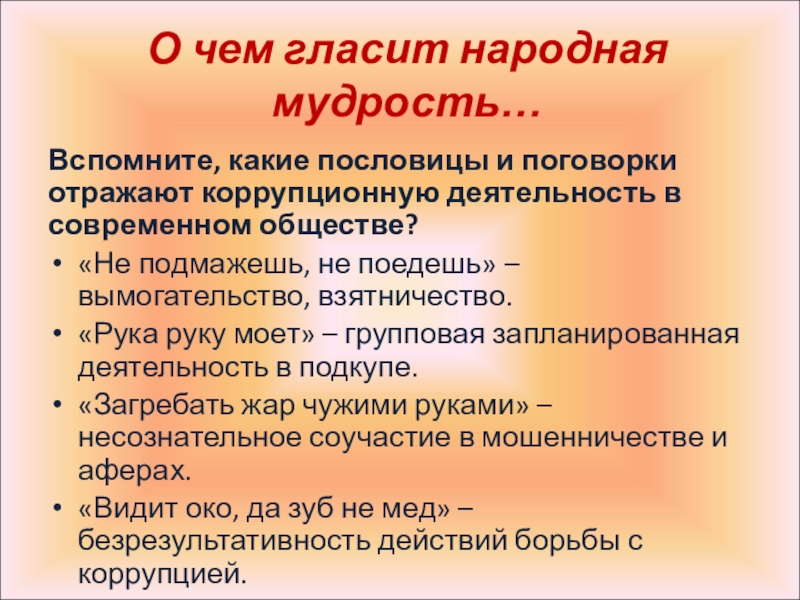 О чем гласит народная мудрость…

Вспомните, какие пословицы и поговорки отражают коррупционную деятельность в современном обществе?

• «Не подмажешь, не поедешь» – вымогательство, взятничество.
• «Рука руку моет» – групповая запланированная деятельность в подкупе.
• «Загребать жар чужими руками» – несознательное соучастие в мошенничестве и аферах.
• «Видит око, да зуб не мед» – безрезультативность действий борьбы с коррупцией.